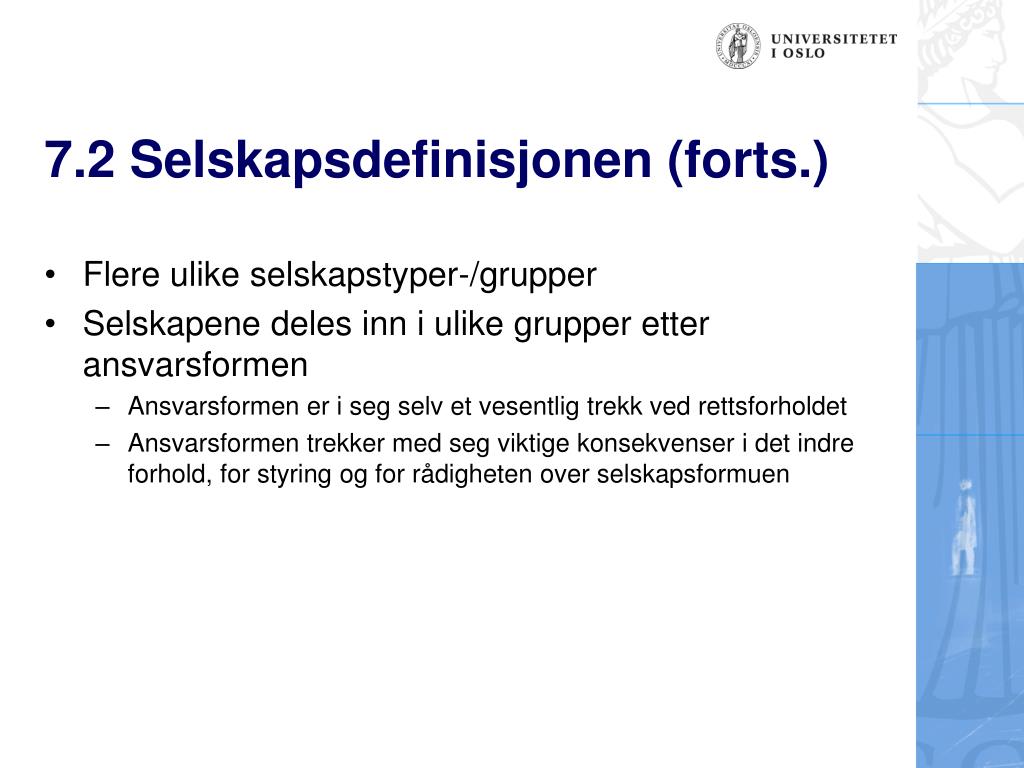 UNIVERSITETET
I OSLO

7.2 Selskapsdefinisjonen (forts.)

• Flere ulike selskapstyper-/grupper
• Selskapene deles inn i ulike grupper etter ansvarsformen
– Ansvarsformen er i seg selv et vesentlig trekk ved rettsforholdet
– Ansvarsformen trekker med seg viktige konsekvenser i det indre forhold, for styring og for rådigheten over selskapsformuen